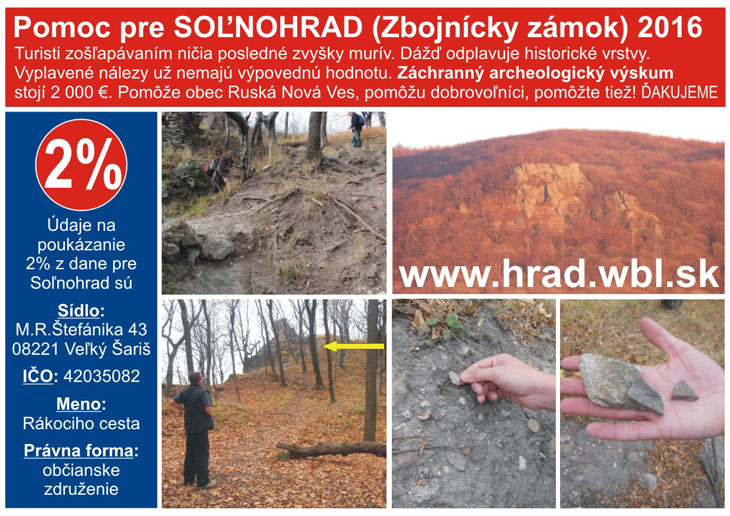 Pomoc pre SOĽNOHRAD (Zbojnícky zámok) 2016

Turisti zošľapávaním ničia posledné zvyšky murív. Dážď odplavuje historické vrstvy. Vyplavené nálezy už nemajú výpovednú hodnotu. Záchranný archeologický výskum stojí 2 000 €. Pomôže obec Ruská Nová Ves, pomôžu dobrovoľníci, pomôžte tiež! ĎAKUJEME

2%

Údaje na poukázanie 2% z dane pre Soľnohrad sú

Sídlo:
M.R.Štefánika 43
08221 Veľký Šariš

IČO: 42035082

Meno:
Rákociho cesta

Právna forma:
občianske združenie

www.hrad.wbl.sk